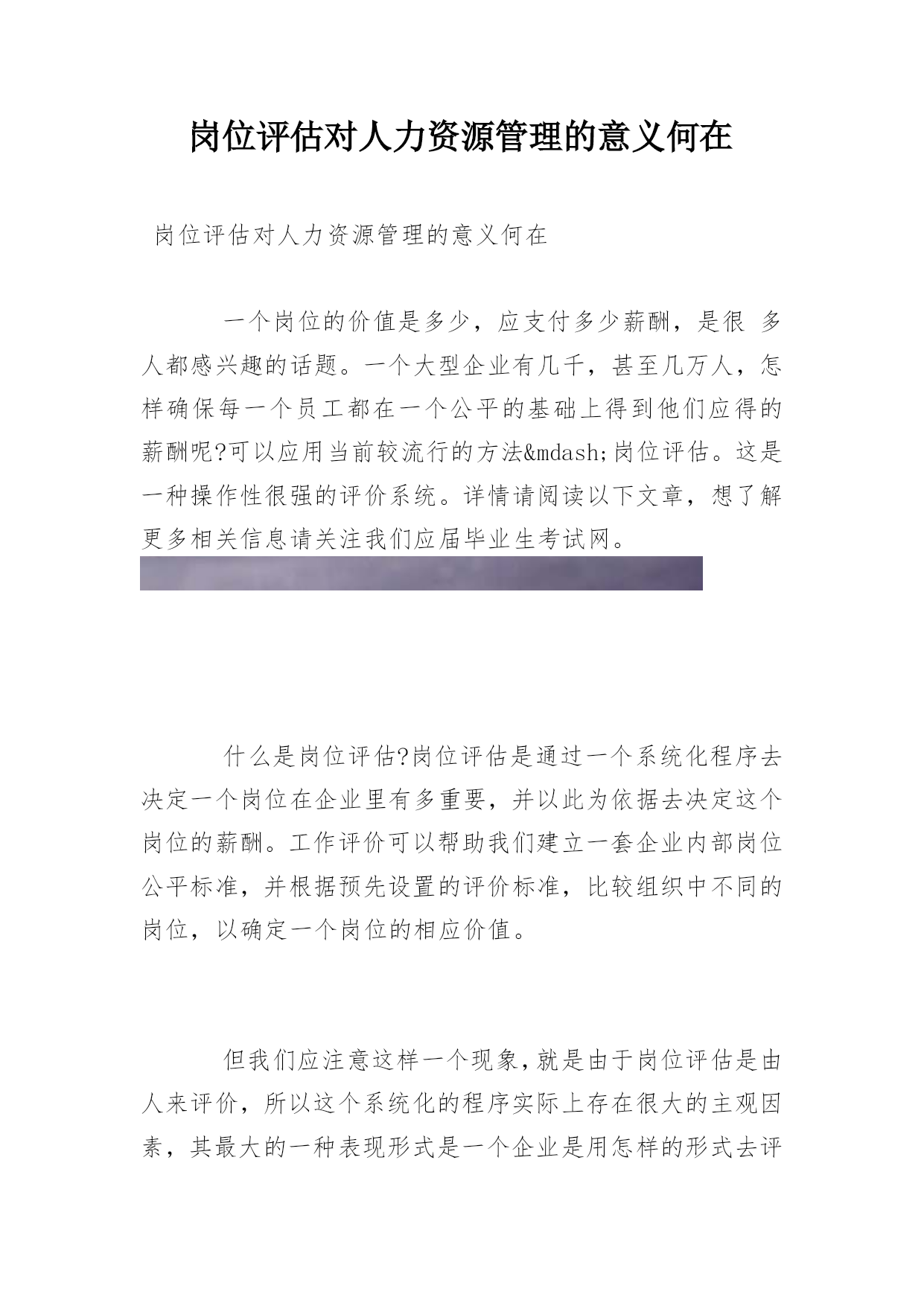 岗位评估对人力资源管理的意义何在

岗位评估对人力资源管理的意义何在

一个岗位的价值是多少，应支付多少薪酬，是很 多人都感兴趣的话题。一个大型企业有几千，甚至几万人，怎样确保每一个员工都在一个公平的基础上得到他们应得的薪酬呢?可以应用当前较流行的方法&mdash;岗位评估。这是一种操作性很强的评价系统。详情请阅读以下文章，想了解更多相关信息请关注我们应届毕业生考试网。

什么是岗位评估?岗位评估是通过一个系统化程序去决定一个岗位在企业里有多重要，并以此为依据去决定这个岗位的薪酬。工作评价可以帮助我们建立一套企业内部岗位公平标准，并根据预先设置的评价标准，比较组织中不同的岗位，以确定一个岗位的相应价值。

但我们应注意这样一个现象,就是由于岗位评估是由人来评价，所以这个系统化的程序实际上存在很大的主观因素，其最大的一种表现形式是一个企业是用怎样的形式去评